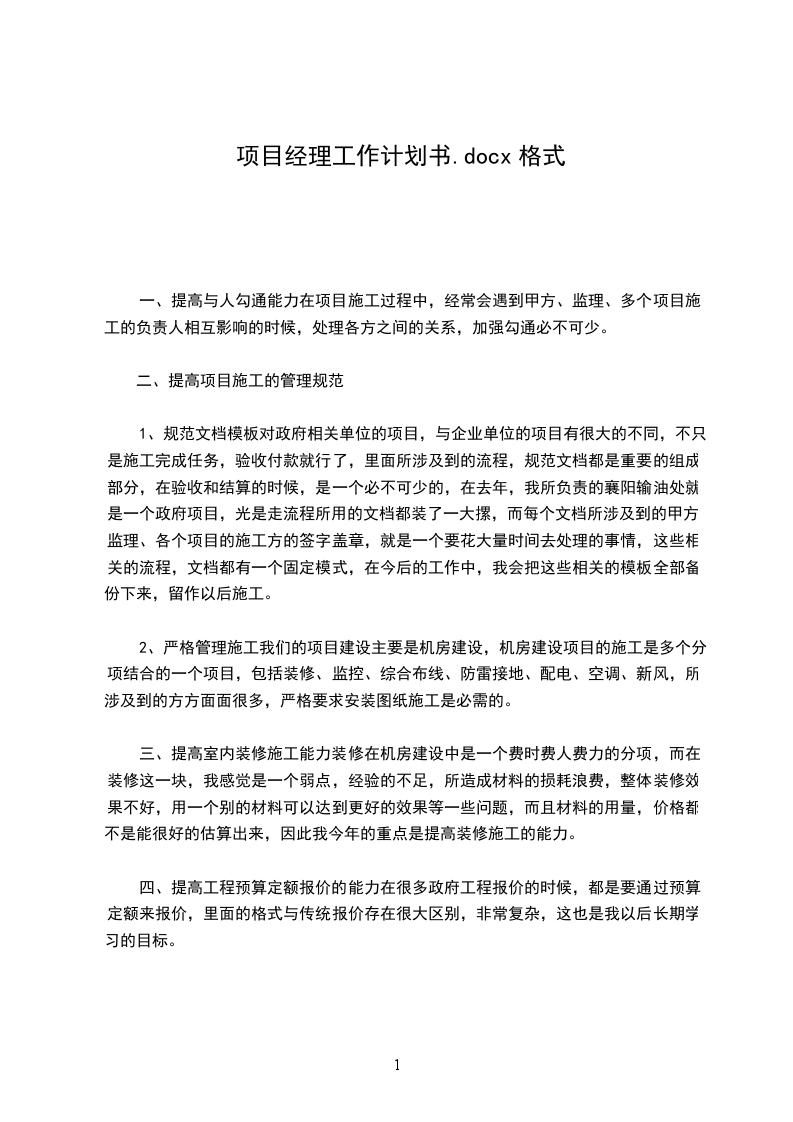 项目经理工作计划书.docx 格式

一、提高与人勾通能力在项目施工过程中，经常会遇到甲方、监理、多个项目施工的负责人相互影响的时候，处理各方之间的关系，加强勾通必不可少。

二、提高项目施工的管理规范

1、规范文档模板对政府相关单位的项目，与企业单位的项目有很大的不同，不只是施工完成任务，验收付款就行了，里面所涉及到的流程，规范文档都是重要的组成部分，在验收和结算的时候，是一个必不可少的，在去年，我所负责的襄阳输油处就是一个政府项目，光是走流程所用的文档都装了一大摞，而每个文档所涉及到的甲方监理、各个项目的施工方的签字盖章，就是一个要花大量时间去处理的事情，这些相关的流程，文档都有一个固定模式，在今后的工作中，我会把这些相关的模板全部备份下来，留作以后施工。

2、严格管理施工我们的项目建设主要是机房建设，机房建设项目的施工是多个分项结合的一个项目，包括装修、监控、综合布线、防雷接地、配电、空调、新风，所涉及到的方方面面很多，严格要求安装图纸施工是必需的。

三、提高室内装修施工能力装修在机房建设中是一个费时费人费力的分项，而在装修这一块，我感觉是一个弱点，经验的不足，所造成材料的损耗浪费，整体装修效果不好，用一个别的材料可以达到更好的效果等一些问题，而且材料的用量，价格都不是能很好的估算出来，因此我今年的重点是提高装修施工的能力。

四、提高工程预算定额报价的能力在很多政府工程报价的时候，都是要通过预算定额来报价，里面的格式与传统报价存在很大区别，非常复杂，这也是我以后长期学习的目标。

1